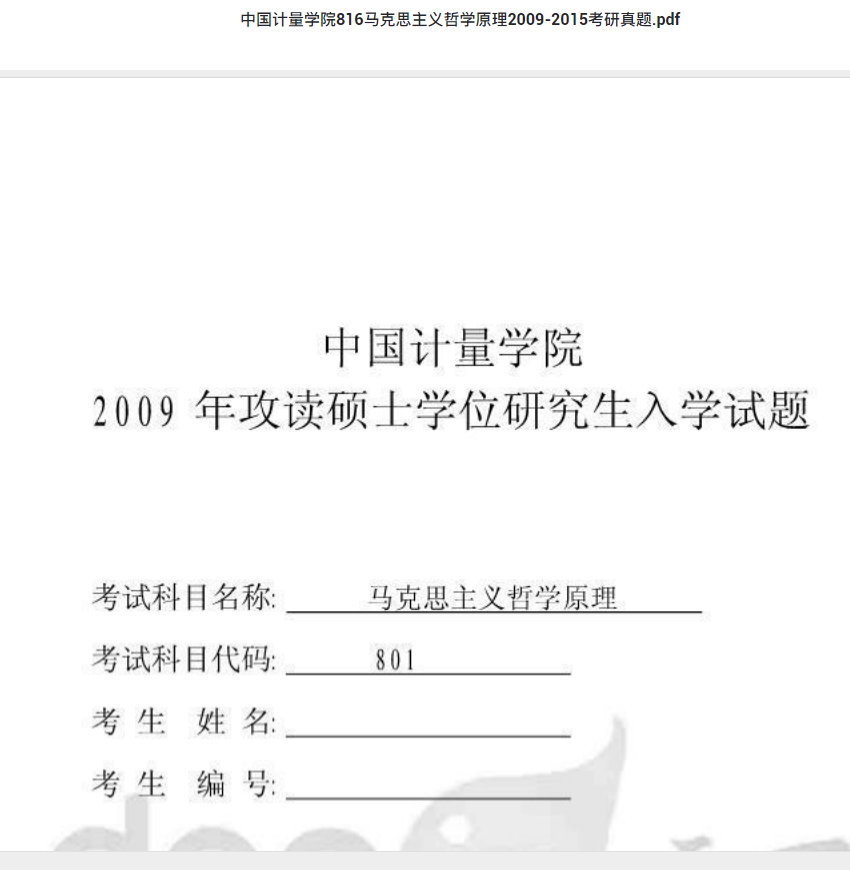 中国计量学院816马克思主义哲学原理2009-2015考研真题.pdf

中国计量学院
2009 年攻读硕士学位研究生入学试题

考试科目名称: 马克思主义哲学原理

考试科目代码: 801

考 生 姓 名:

考 生 编 号: